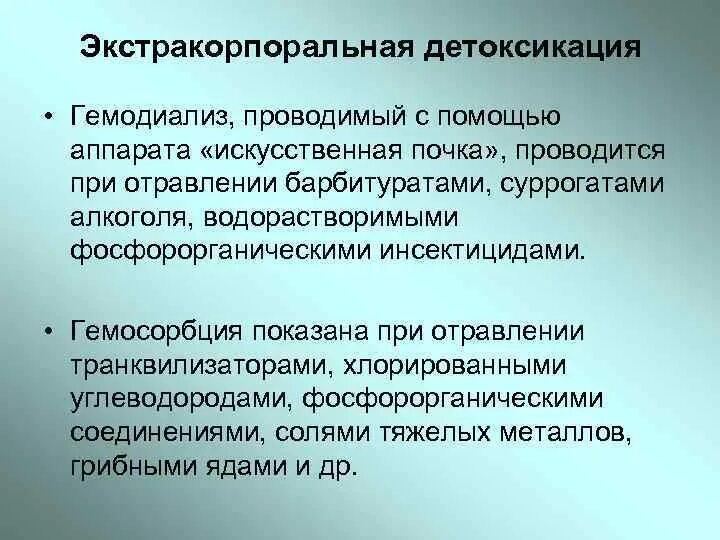 Экстракорпоральная детоксикация

• Гемодиализ, проводимый с помощью аппарата «искусственная почка», проводится при отравлении барбитуратами, суррогатами алкоголя, водорастворимыми фосфорорганическими инсектицидами.

• Гемосорбция показана при отравлении транквилизаторами, хлорированными углеводородами, фосфорорганическими соединениями, солями тяжелых металлов, грибными ядами и др.